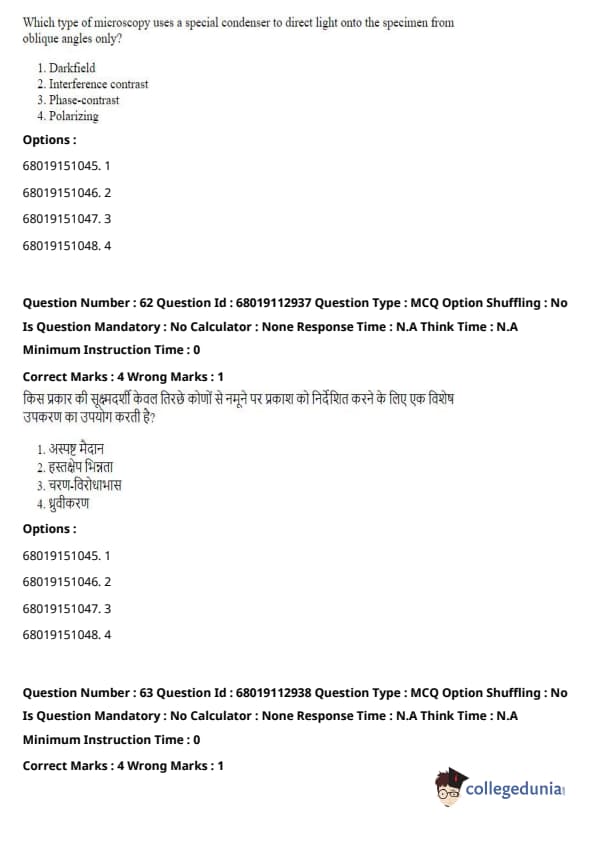 Which type of microscopy uses a special condenser to direct light onto the specimen from oblique angles only?

1. Darkfield
2. Interference contrast
3. Phase-contrast
4. Polarizing

Options :

68019151045. 1

68019151046. 2

68019151047. 3

68019151048. 4

Question Number : 62 Question Id : 68019112937 Question Type : MCQ Option Shuffling : No
Is Question Mandatory : No Calculator : None Response Time : N.A Think Time : N.A
Minimum Instruction Time : 0
Correct Marks : 4 Wrong Marks : 1

किस प्रकार की सूक्ष्मदर्शी केवल तिरछे कोणों से नमूने पर प्रकाश को निर्देशित करने के लिए एक विशेष उपकरण का उपयोग करती है?

1. अस्पष्ट मैदान
2. हस्तक्षेप भिन्नता
3. चरण-विरोधाभास
4. ध्रुवीकरण

Options :

68019151045. 1

68019151046. 2

68019151047. 3

68019151048. 4

Question Number : 63 Question Id : 68019112938 Question Type : MCQ Option Shuffling : No
Is Question Mandatory : No Calculator : None Response Time : N.A Think Time : N.A
Minimum Instruction Time : 0
Correct Marks : 4 Wrong Marks : 1

collegedunia